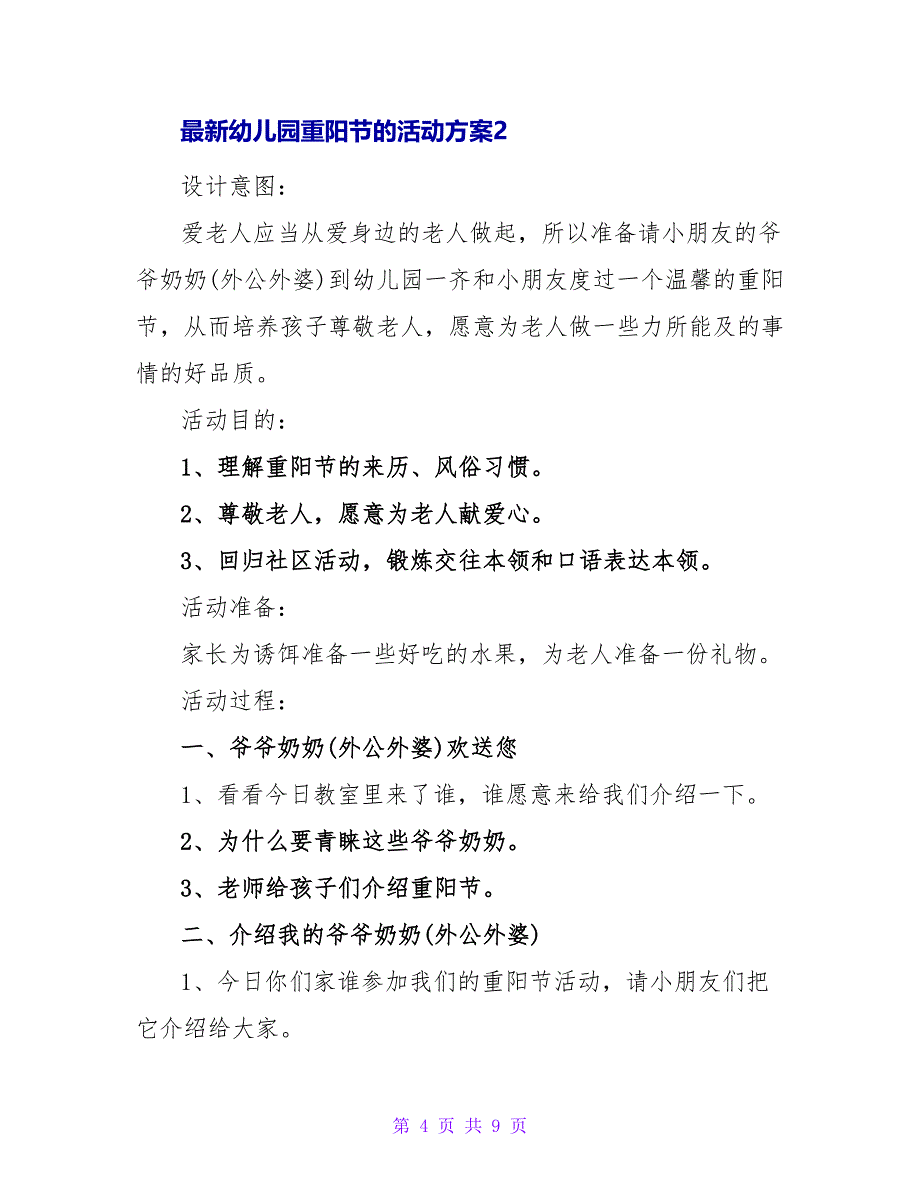 最新幼儿园重阳节的活动方案2

设计意图：

爱老人应当从爱身边的老人做起，所以准备请小朋友的爷爷奶奶(外公外婆)到幼儿园一齐和小朋友度过一个温馨的重阳节，从而培养孩子尊敬老人，愿意为老人做一些力所能及的事情的好品质。

活动目的：

1、理解重阳节的来历、风俗习惯。

2、尊敬老人，愿意为老人献爱心。

3、回归社区活动，锻炼交往本领和口语表达本领。

活动准备：

家长为诱饵准备一些好吃的水果，为老人准备一份礼物。

活动过程：

一、爷爷奶奶(外公外婆)欢送您

1、看看今日教室里来了谁，谁愿意来给我们介绍一下。

2、为什么要青睐这些爷爷奶奶。

3、老师给孩子们介绍重阳节。

二、介绍我的爷爷奶奶(外公外婆)

1、今日你们家谁参加我们的重阳节活动，请小朋友们把它介绍给大家。

第 4 页 共 9 页